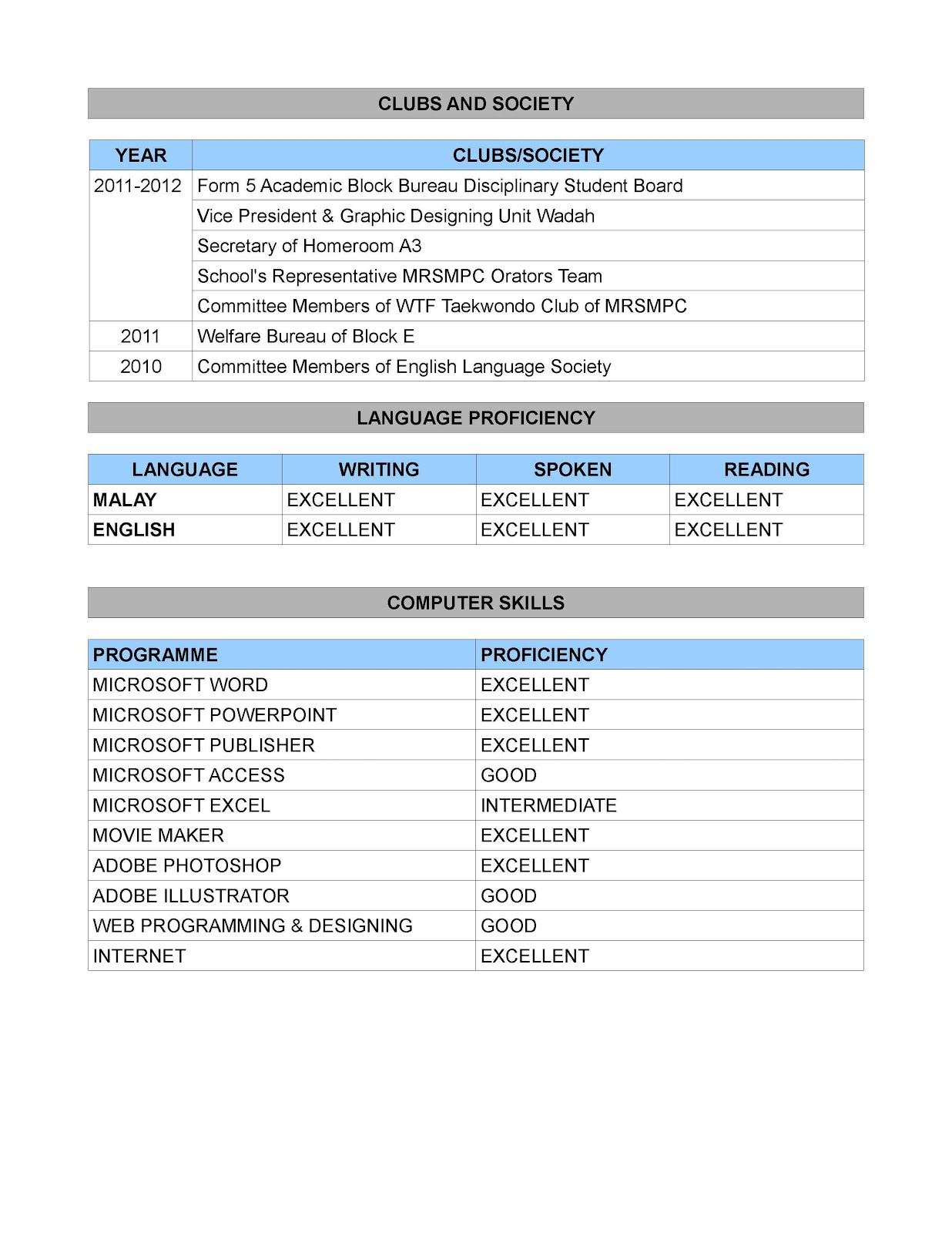 CLUBS AND SOCIETY

| YEAR | CLUBS/SOCIETY |
|---|---|
| 2011-2012 | Form 5 Academic Block Bureau Disciplinary Student Board |
| | Vice President & Graphic Designing Unit Wadah |
| | Secretary of Homeroom A3 |
| | School's Representative MRSMPC Orators Team |
| | Committee Members of WTF Taekwondo Club of MRSMPC |
| 2011 | Welfare Bureau of Block E |
| 2010 | Committee Members of English Language Society |

LANGUAGE PROFICIENCY

| LANGUAGE | WRITING | SPOKEN | READING |
|---|---|---|---|
| MALAY | EXCELLENT | EXCELLENT | EXCELLENT |
| ENGLISH | EXCELLENT | EXCELLENT | EXCELLENT |

COMPUTER SKILLS

| PROGRAMME | PROFICIENCY |
|---|---|
| MICROSOFT WORD | EXCELLENT |
| MICROSOFT POWERPOINT | EXCELLENT |
| MICROSOFT PUBLISHER | EXCELLENT |
| MICROSOFT ACCESS | GOOD |
| MICROSOFT EXCEL | INTERMEDIATE |
| MOVIE MAKER | EXCELLENT |
| ADOBE PHOTOSHOP | EXCELLENT |
| ADOBE ILLUSTRATOR | GOOD |
| WEB PROGRAMMING & DESIGNING | GOOD |
| INTERNET | EXCELLENT |